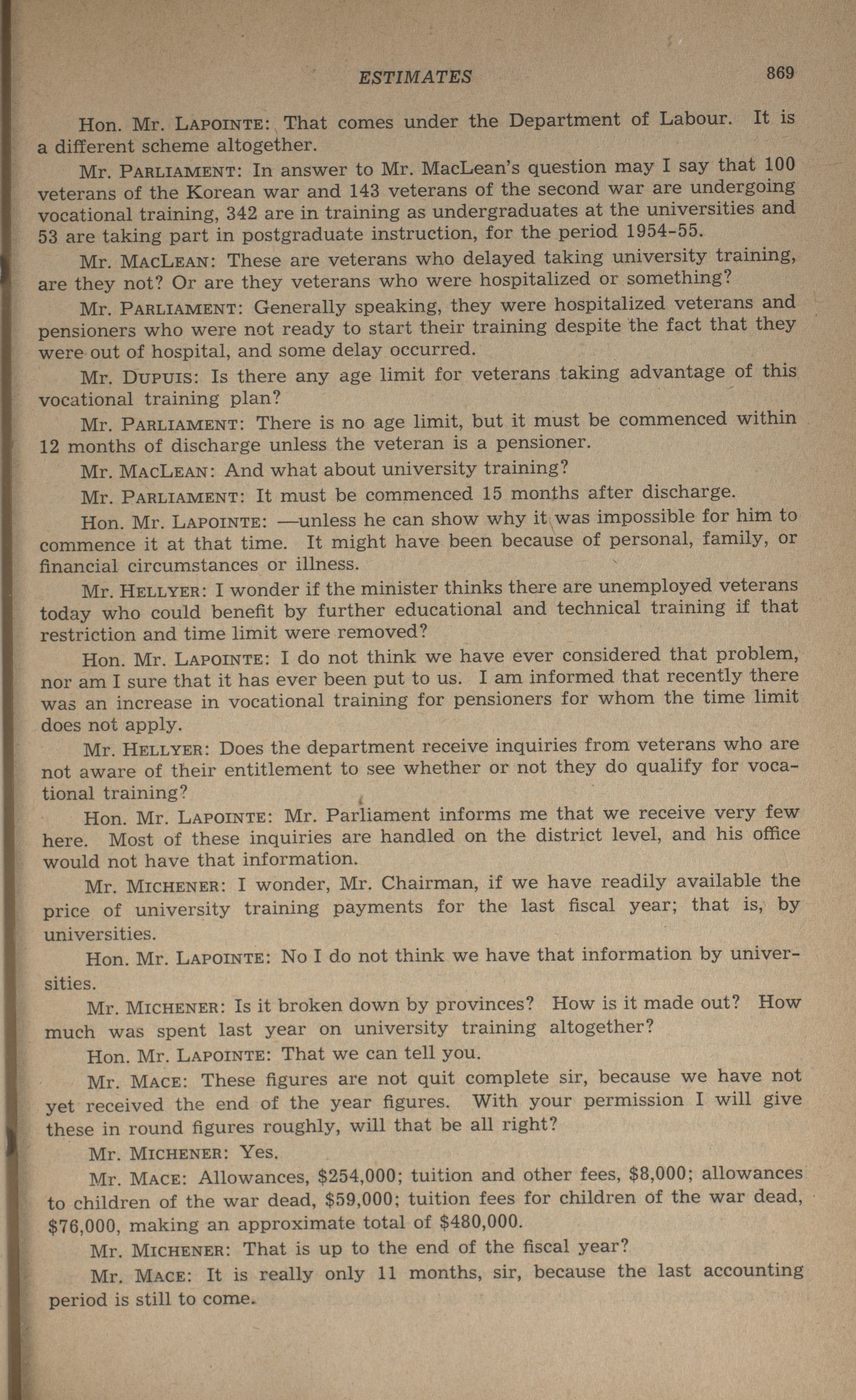 ESTIMATES 869

Hon. Mr. LAPOINTE: That comes under the Department of Labour. It is a different scheme altogether.

Mr. PARLIAMENT: In answer to Mr. MacLean's question may I say that 100 veterans of the Korean war and 143 veterans of the second war are undergoing vocational training, 342 are in training as undergraduates at the universities and 53 are taking part in postgraduate instruction, for the period 1954-55.

Mr. MACLEAN: These are veterans who delayed taking university training, are they not? Or are they veterans who were hospitalized or something?

Mr. PARLIAMENT: Generally speaking, they were hospitalized veterans and pensioners who were not ready to start their training despite the fact that they were out of hospital, and some delay occurred.

Mr. DUPUIS: Is there any age limit for veterans taking advantage of this vocational training plan?

Mr. PARLIAMENT: There is no age limit, but it must be commenced within 12 months of discharge unless the veteran is a pensioner.

Mr. MACLEAN: And what about university training?

Mr. PARLIAMENT: It must be commenced 15 months after discharge.

Hon. Mr. LAPOINTE: —unless he can show why it was impossible for him to commence it at that time. It might have been because of personal, family, or financial circumstances or illness.

Mr. HELLYER: I wonder if the minister thinks there are unemployed veterans today who could benefit by further educational and technical training if that restriction and time limit were removed?

Hon. Mr. LAPOINTE: I do not think we have ever considered that problem, nor am I sure that it has ever been put to us. I am informed that recently there was an increase in vocational training for pensioners for whom the time limit does not apply.

Mr. HELLYER: Does the department receive inquiries from veterans who are not aware of their entitlement to see whether or not they do qualify for vocational training?

Hon. Mr. LAPOINTE: Mr. Parliament informs me that we receive very few here. Most of these inquiries are handled on the district level, and his office would not have that information.

Mr. MICHENER: I wonder, Mr. Chairman, if we have readily available the price of university training payments for the last fiscal year; that is, by universities.

Hon. Mr. LAPOINTE: No I do not think we have that information by universities.

Mr. MICHENER: Is it broken down by provinces? How is it made out? How much was spent last year on university training altogether?

Hon. Mr. LAPOINTE: That we can tell you.

Mr. MACE: These figures are not quit complete sir, because we have not yet received the end of the year figures. With your permission I will give these in round figures roughly, will that be all right?

Mr. MICHENER: Yes.

Mr. MACE: Allowances, $254,000; tuition and other fees, $8,000; allowances to children of the war dead, $59,000; tuition fees for children of the war dead, $76,000, making an approximate total of $480,000.

Mr. MICHENER: That is up to the end of the fiscal year?

Mr. MACE: It is really only 11 months, sir, because the last accounting period is still to come.